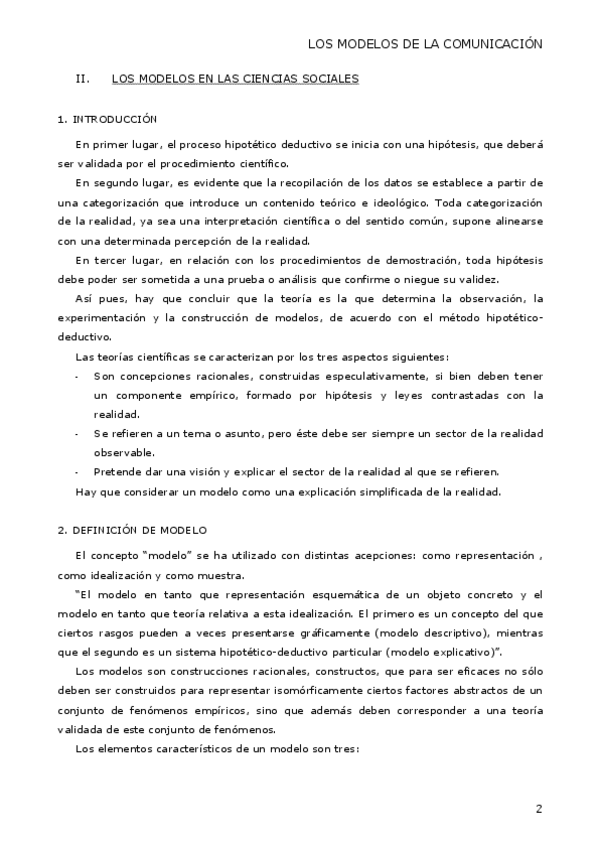 LOS MODELOS DE LA COMUNICACIÓN

II. LOS MODELOS EN LAS CIENCIAS SOCIALES

1. INTRODUCCIÓN

En primer lugar, el proceso hipotético deductivo se inicia con una hipótesis, que deberá ser validada por el procedimiento científico.

En segundo lugar, es evidente que la recopilación de los datos se establece a partir de una categorización que introduce un contenido teórico e ideológico. Toda categorización de la realidad, ya sea una interpretación científica o del sentido común, supone alinearse con una determinada percepción de la realidad.

En tercer lugar, en relación con los procedimientos de demostración, toda hipótesis debe poder ser sometida a una prueba o análisis que confirme o niegue su validez.

Así pues, hay que concluir que la teoría es la que determina la observación, la experimentación y la construcción de modelos, de acuerdo con el método hipotético-deductivo.

Las teorías científicas se caracterizan por los tres aspectos siguientes:

- Son concepciones racionales, construidas especulativamente, si bien deben tener un componente empírico, formado por hipótesis y leyes contrastadas con la realidad.
- Se refieren a un tema o asunto, pero éste debe ser siempre un sector de la realidad observable.
- Pretende dar una visión y explicar el sector de la realidad al que se refieren.

Hay que considerar un modelo como una explicación simplificada de la realidad.

2. DEFINICIÓN DE MODELO

El concepto "modelo" se ha utilizado con distintas acepciones: como representación , como idealización y como muestra.

"El modelo en tanto que representación esquemática de un objeto concreto y el modelo en tanto que teoría relativa a esta idealización. El primero es un concepto del que ciertos rasgos pueden a veces presentarse gráficamente (modelo descriptivo), mientras que el segundo es un sistema hipotético-deductivo particular (modelo explicativo)".

Los modelos son construcciones racionales, constructos, que para ser eficaces no sólo deben ser construidos para representar isomórficamente ciertos factores abstractos de un conjunto de fenómenos empíricos, sino que además deben corresponder a una teoría validada de este conjunto de fenómenos.

Los elementos característicos de un modelo son tres:

2